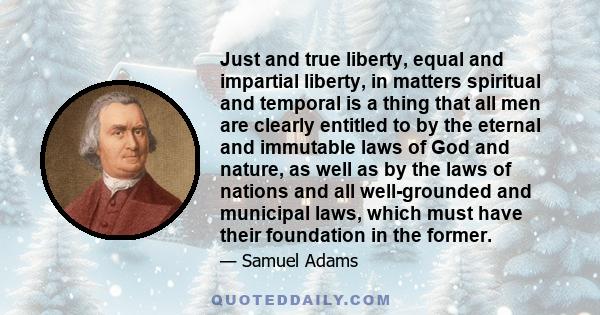 Just and true liberty, equal and impartial liberty, in matters spiritual and temporal is a thing that all men are clearly entitled to by the eternal and immutable laws of God and nature, as well as by the laws of nations and all well-grounded and municipal laws, which must have their foundation in the former.

— Samuel Adams

QUOTEDDAILY.COM